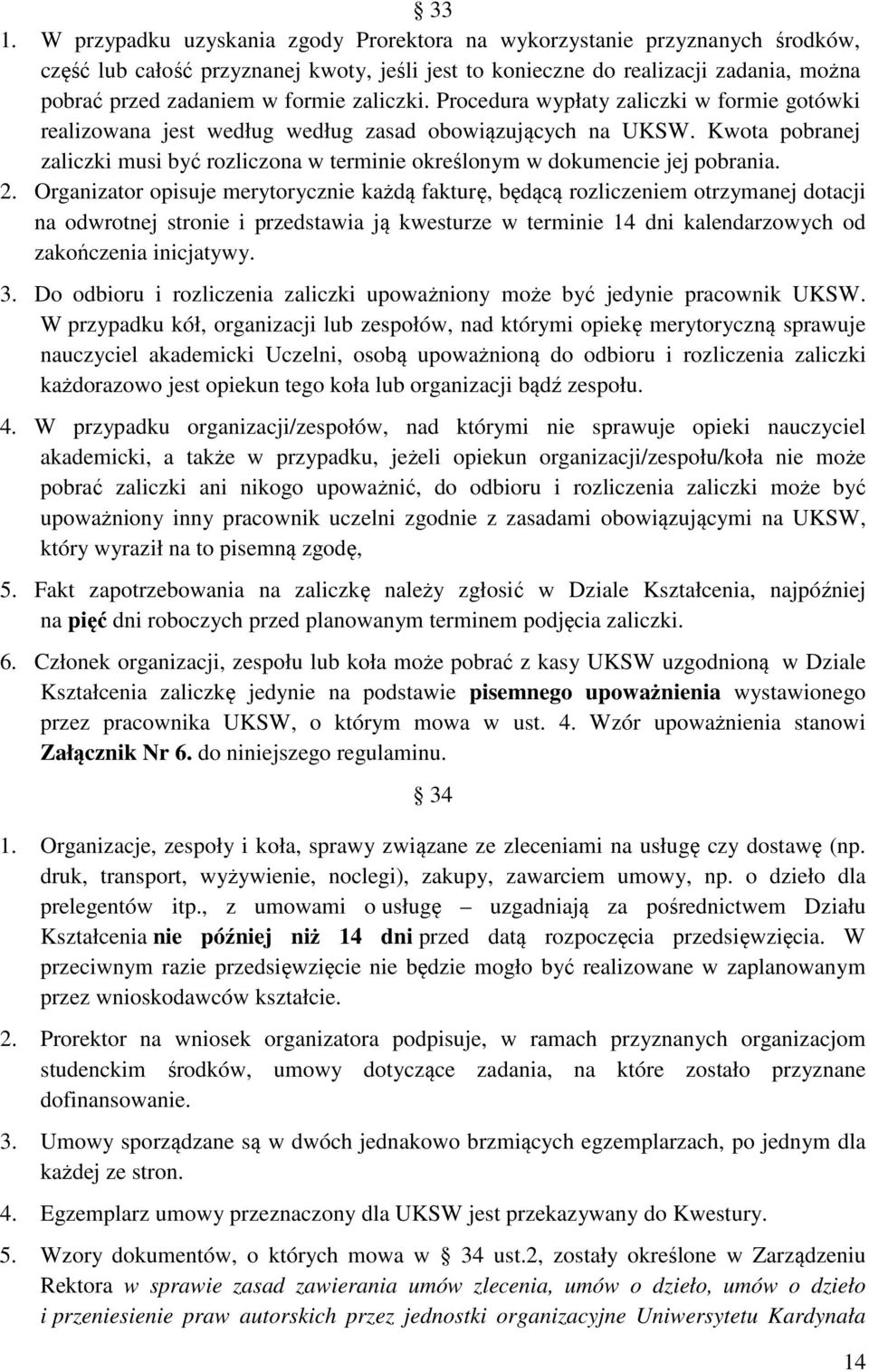 § 33

1. W przypadku uzyskania zgody Prorektora na wykorzystanie przyznanych środków, część lub całość przyznanej kwoty, jeśli jest to konieczne do realizacji zadania, można pobrać przed zadaniem w formie zaliczki. Procedura wypłaty zaliczki w formie gotówki realizowana jest według według zasad obowiązujących na UKSW. Kwota pobranej zaliczki musi być rozliczona w terminie określonym w dokumencie jej pobrania.

2. Organizator opisuje merytorycznie każdą fakturę, będącą rozliczeniem otrzymanej dotacji na odwrotnej stronie i przedstawia ją kwesturze w terminie 14 dni kalendarzowych od zakończenia inicjatywy.

3. Do odbioru i rozliczenia zaliczki upoważniony może być jedynie pracownik UKSW. W przypadku kół, organizacji lub zespołów, nad którymi opiekę merytoryczną sprawuje nauczyciel akademicki Uczelni, osobą upoważnioną do odbioru i rozliczenia zaliczki każdorazowo jest opiekun tego koła lub organizacji bądź zespołu.

4. W przypadku organizacji/zespołów, nad którymi nie sprawuje opieki nauczyciel akademicki, a także w przypadku, jeżeli opiekun organizacji/zespołu/koła nie może pobrać zaliczki ani nikogo upoważnić, do odbioru i rozliczenia zaliczki może być upoważniony inny pracownik uczelni zgodnie z zasadami obowiązującymi na UKSW, który wyraził na to pisemną zgodę,

5. Fakt zapotrzebowania na zaliczkę należy zgłosić w Dziale Kształcenia, najpóźniej na pięć dni roboczych przed planowanym terminem podjęcia zaliczki.

6. Członek organizacji, zespołu lub koła może pobrać z kasy UKSW uzgodnioną w Dziale Kształcenia zaliczkę jedynie na podstawie pisemnego upoważnienia wystawionego przez pracownika UKSW, o którym mowa w ust. 4. Wzór upoważnienia stanowi Załącznik Nr 6. do niniejszego regulaminu.

§ 34

1. Organizacje, zespoły i koła, sprawy związane ze zleceniami na usługę czy dostawę (np. druk, transport, wyżywienie, noclegi), zakupy, zawarciem umowy, np. o dzieło dla prelegentów itp., z umowami o usługę – uzgadniają za pośrednictwem Działu Kształcenia nie później niż 14 dni przed datą rozpoczęcia przedsięwzięcia. W przeciwnym razie przedsięwzięcie nie będzie mogło być realizowane w zaplanowanym przez wnioskodawców kształcie.

2. Prorektor na wniosek organizatora podpisuje, w ramach przyznanych organizacjom studenckim środków, umowy dotyczące zadania, na które zostało przyznane dofinansowanie.

3. Umowy sporządzane są w dwóch jednakowo brzmiących egzemplarzach, po jednym dla każdej ze stron.

4. Egzemplarz umowy przeznaczony dla UKSW jest przekazywany do Kwestury.

5. Wzory dokumentów, o których mowa w § 34 ust.2, zostały określone w Zarządzeniu Rektora w sprawie zasad zawierania umów zlecenia, umów o dzieło, umów o dzieło i przeniesienie praw autorskich przez jednostki organizacyjne Uniwersytetu Kardynała

14